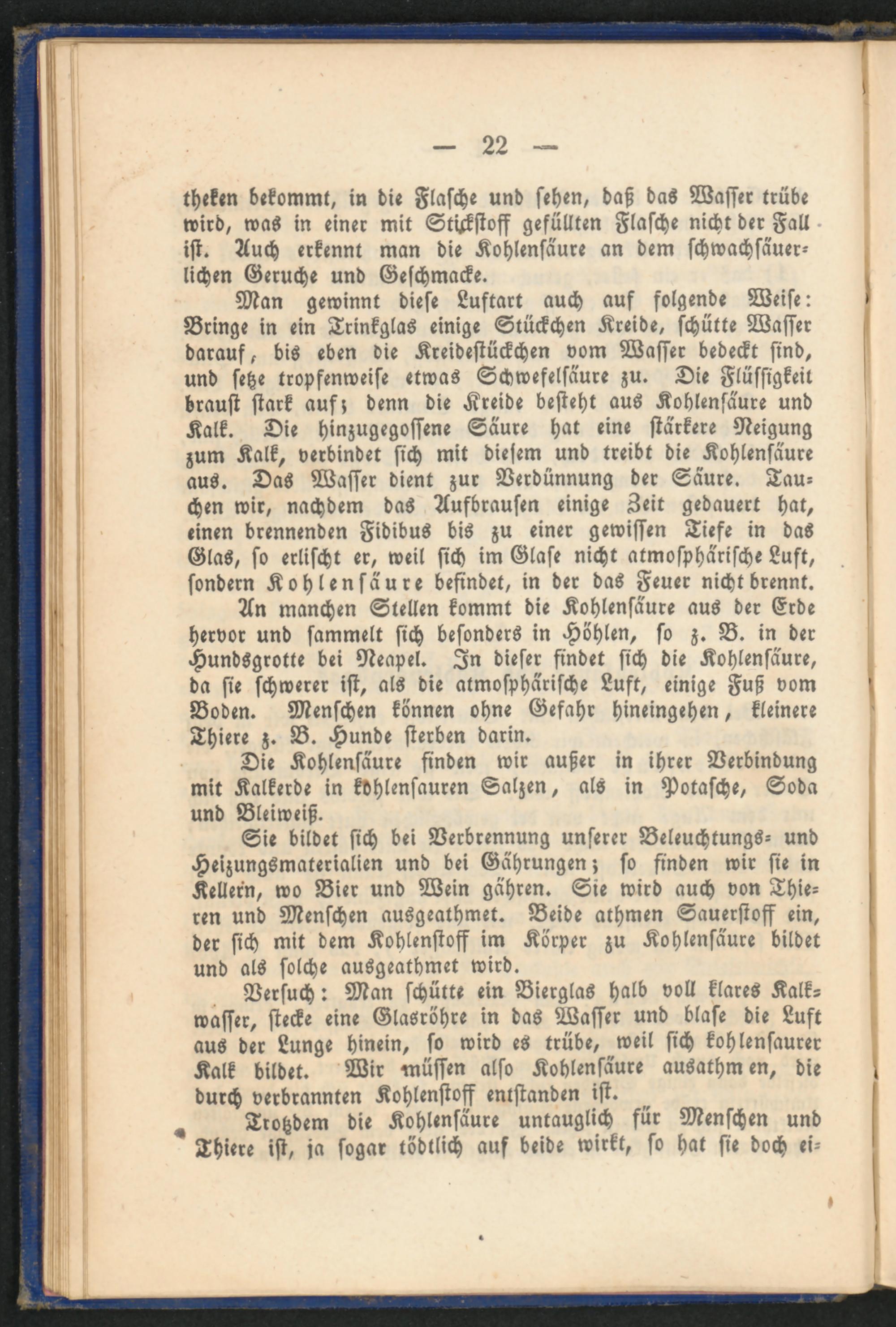 — 22 —

theken bekommt, in die Flasche und sehen, daß das Wasser trübe wird, was in einer mit Stickstoff gefüllten Flasche nicht der Fall ist. Auch erkennt man die Kohlensäure an dem schwachsäuerlichen Geruche und Geschmacke.

Man gewinnt diese Luftart auch auf folgende Weise: Bringe in ein Trinkglas einige Stückchen Kreide, schütte Wasser darauf, bis eben die Kreidestückchen vom Wasser bedeckt sind, und setze tropfenweise etwas Schwefelsäure zu. Die Flüssigkeit braust stark auf; denn die Kreide besteht aus Kohlensäure und Kalk. Die hinzugegossene Säure hat eine stärkere Neigung zum Kalk, verbindet sich mit diesem und treibt die Kohlensäure aus. Das Wasser dient zur Verdünnung der Säure. Tauchen wir, nachdem das Aufbrausen einige Zeit gedauert hat, einen brennenden Fidibus bis zu einer gewissen Tiefe in das Glas, so erlischt er, weil sich im Glase nicht atmosphärische Luft, sondern Kohlensäure befindet, in der das Feuer nicht brennt.

An manchen Stellen kommt die Kohlensäure aus der Erde hervor und sammelt sich besonders in Höhlen, so z. B. in der Hundsgrotte bei Neapel. In dieser findet sich die Kohlensäure, da sie schwerer ist, als die atmosphärische Luft, einige Fuß vom Boden. Menschen können ohne Gefahr hineingehen, kleinere Thiere z. B. Hunde sterben darin.

Die Kohlensäure finden wir außer in ihrer Verbindung mit Kalkerde in kohlensauren Salzen, als in Potasche, Soda und Bleiweiß.

Sie bildet sich bei Verbrennung unserer Beleuchtungs- und Heizungsmaterialien und bei Gährungen; so finden wir sie in Kellern, wo Bier und Wein gähren. Sie wird auch von Thieren und Menschen ausgeathmet. Beide athmen Sauerstoff ein, der sich mit dem Kohlenstoff im Körper zu Kohlensäure bildet und als solche ausgeathmet wird.

Versuch: Man schütte ein Bierglas halb voll klares Kalkwasser, stecke eine Glasröhre in das Wasser und blase die Luft aus der Lunge hinein, so wird es trübe, weil sich kohlensaurer Kalk bildet. Wir müssen also Kohlensäure ausathmen, die durch verbrannten Kohlenstoff entstanden ist.

Trotzdem die Kohlensäure untauglich für Menschen und Thiere ist, ja sogar tödtlich auf beide wirkt, so hat sie doch ei-